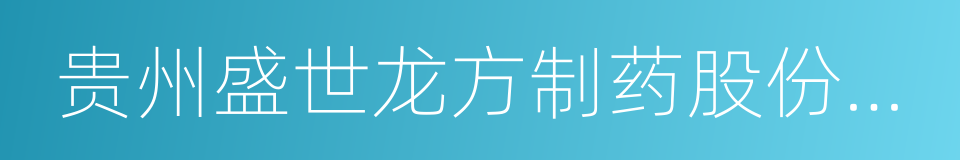 贵州盛世龙方制药股份...